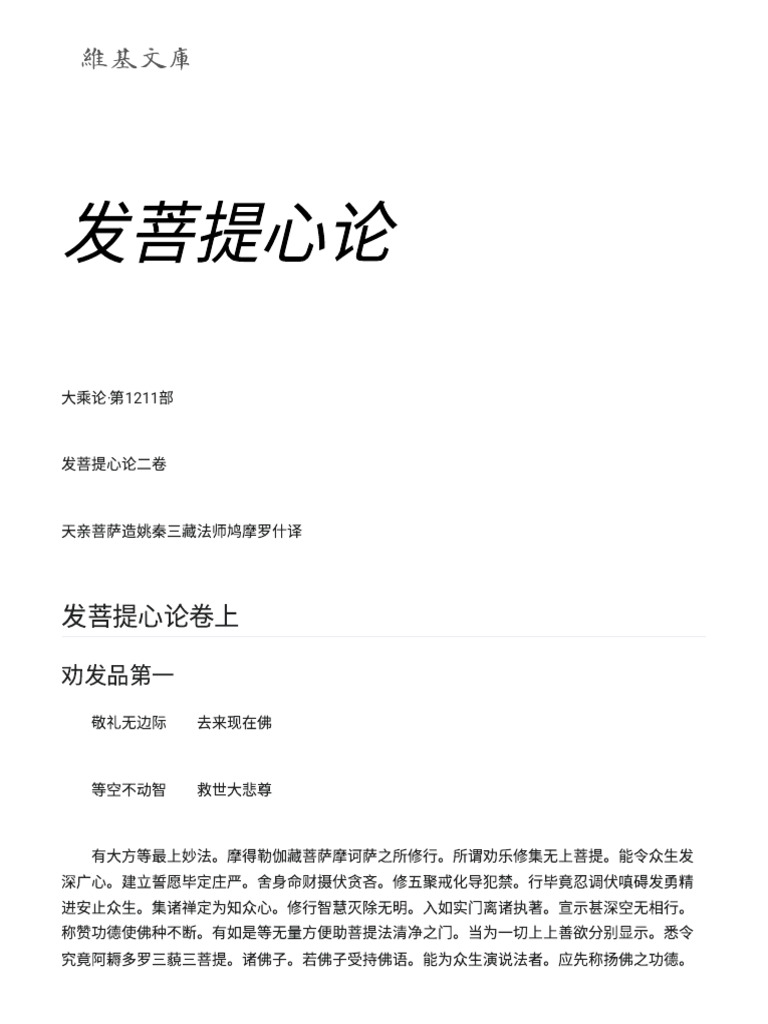 維基文庫

发菩提心论

大乘论·第1211部

发菩提心论二卷

天亲菩萨造姚秦三藏法师鸠摩罗什译

发菩提心论卷上

劝发品第一

敬礼无边际　　去来现在佛

等空不动智　　救世大悲尊

有大方等最上妙法。摩得勒伽藏菩萨摩诃萨之所修行。所谓劝乐修集无上菩提。能令众生发深广心。建立誓愿毕定庄严。舍身命财摄伏贪吝。修五聚戒化导犯禁。行毕竟忍调伏嗔碍发勇精进安止众生。集诸禅定为知众心。修行智慧灭除无明。入如实门离诸执著。宣示甚深空无相行。称赞功德使佛种不断。有如是等无量方便助菩提法清净之门。当为一切上上善欲分别显示。悉令究竟阿耨多罗三藐三菩提。诸佛子。若佛子受持佛语。能为众生演说法者。应先称扬佛之功德。